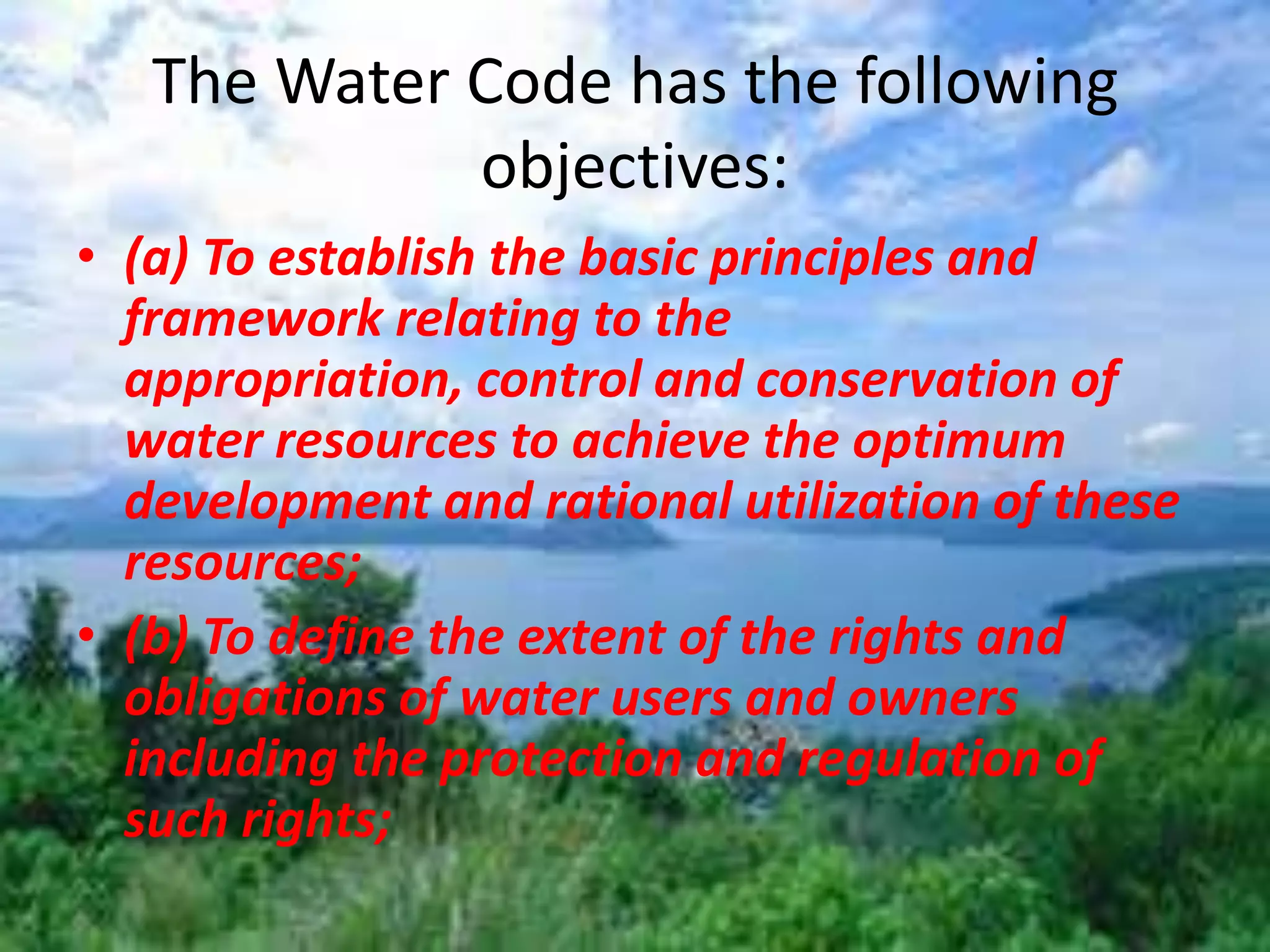 The Water Code has the following objectives:

• (a) To establish the basic principles and framework relating to the appropriation, control and conservation of water resources to achieve the optimum development and rational utilization of these resources;

• (b) To define the extent of the rights and obligations of water users and owners including the protection and regulation of such rights;